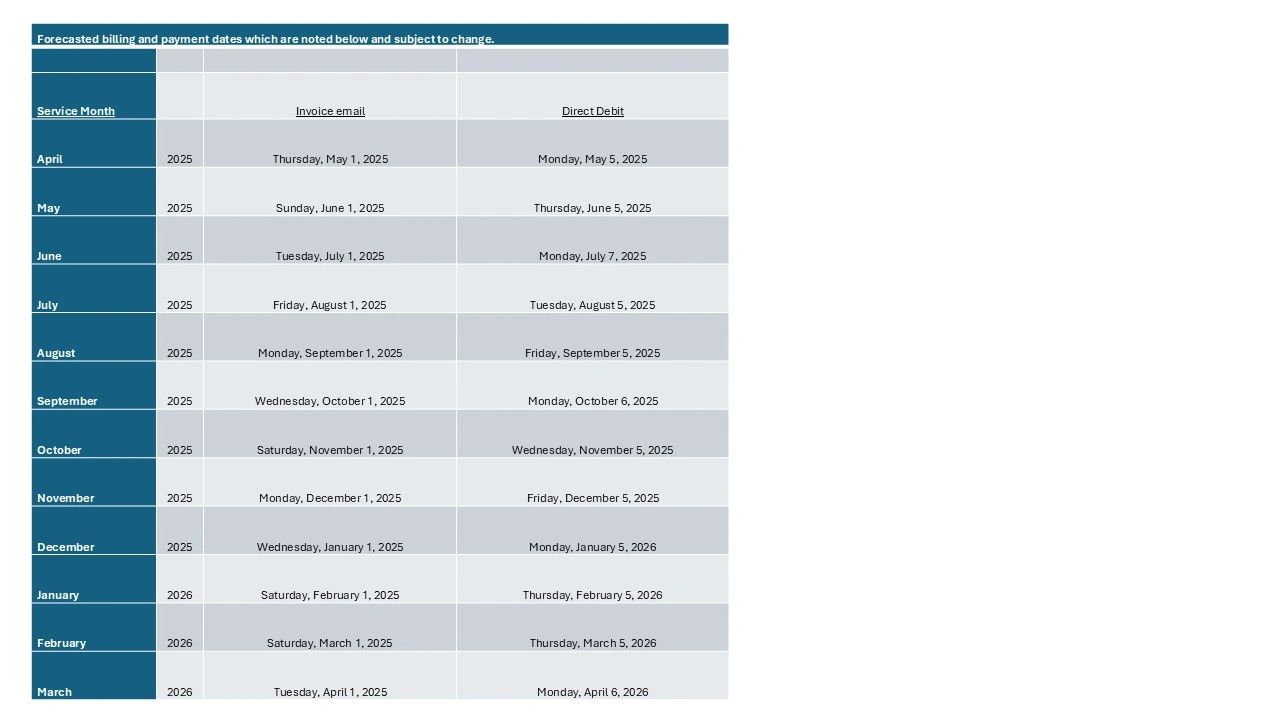 Forecasted billing and payment dates which are noted below and subject to change.

| Service Month | | Invoice email | Direct Debit |
|---|---|---|---|
| April | 2025 | Thursday, May 1, 2025 | Monday, May 5, 2025 |
| May | 2025 | Sunday, June 1, 2025 | Thursday, June 5, 2025 |
| June | 2025 | Tuesday, July 1, 2025 | Monday, July 7, 2025 |
| July | 2025 | Friday, August 1, 2025 | Tuesday, August 5, 2025 |
| August | 2025 | Monday, September 1, 2025 | Friday, September 5, 2025 |
| September | 2025 | Wednesday, October 1, 2025 | Monday, October 6, 2025 |
| October | 2025 | Saturday, November 1, 2025 | Wednesday, November 5, 2025 |
| November | 2025 | Monday, December 1, 2025 | Friday, December 5, 2025 |
| December | 2025 | Wednesday, January 1, 2025 | Monday, January 5, 2026 |
| January | 2026 | Saturday, February 1, 2025 | Thursday, February 5, 2026 |
| February | 2026 | Saturday, March 1, 2025 | Thursday, March 5, 2026 |
| March | 2026 | Tuesday, April 1, 2025 | Monday, April 6, 2026 |